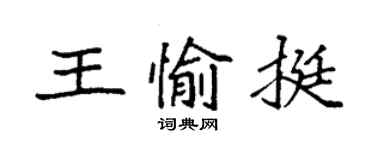 王愉挺

词典网